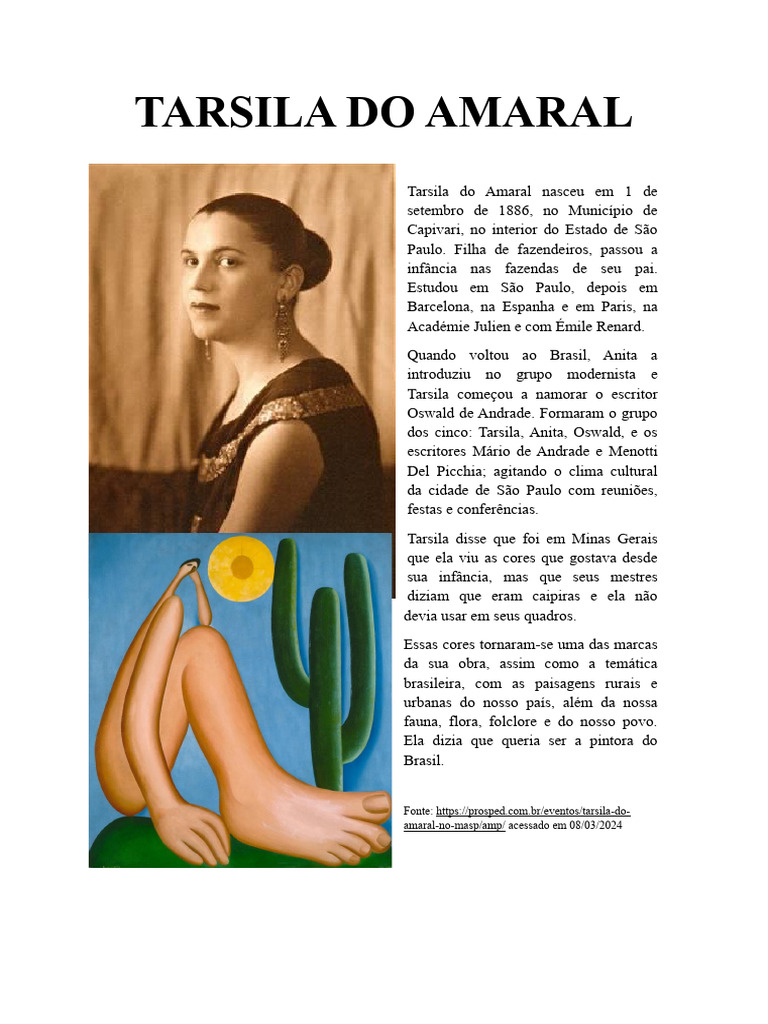 TARSILA DO AMARAL

Tarsila do Amaral nasceu em 1 de setembro de 1886, no Município de Capivari, no interior do Estado de São Paulo. Filha de fazendeiros, passou a infância nas fazendas de seu pai. Estudou em São Paulo, depois em Barcelona, na Espanha e em Paris, na Académie Julien e com Émile Renard.

Quando voltou ao Brasil, Anita a introduziu no grupo modernista e Tarsila começou a namorar o escritor Oswald de Andrade. Formaram o grupo dos cinco: Tarsila, Anita, Oswald, e os escritores Mário de Andrade e Menotti Del Picchia; agitando o clima cultural da cidade de São Paulo com reuniões, festas e conferências.

Tarsila disse que foi em Minas Gerais que ela viu as cores que gostava desde sua infância, mas que seus mestres diziam que eram caipiras e ela não devia usar em seus quadros.

Essas cores tornaram-se uma das marcas da sua obra, assim como a temática brasileira, com as paisagens rurais e urbanas do nosso país, além da nossa fauna, flora, folclore e do nosso povo. Ela dizia que queria ser a pintora do Brasil.

Fonte: https://prosped.com.br/eventos/tarsila-do-amaral-no-masp/amp/ acessado em 08/03/2024